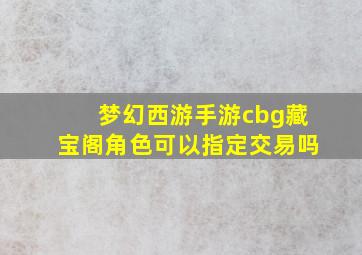 梦幻西游手游cbg藏宝阁角色可以指定交易吗